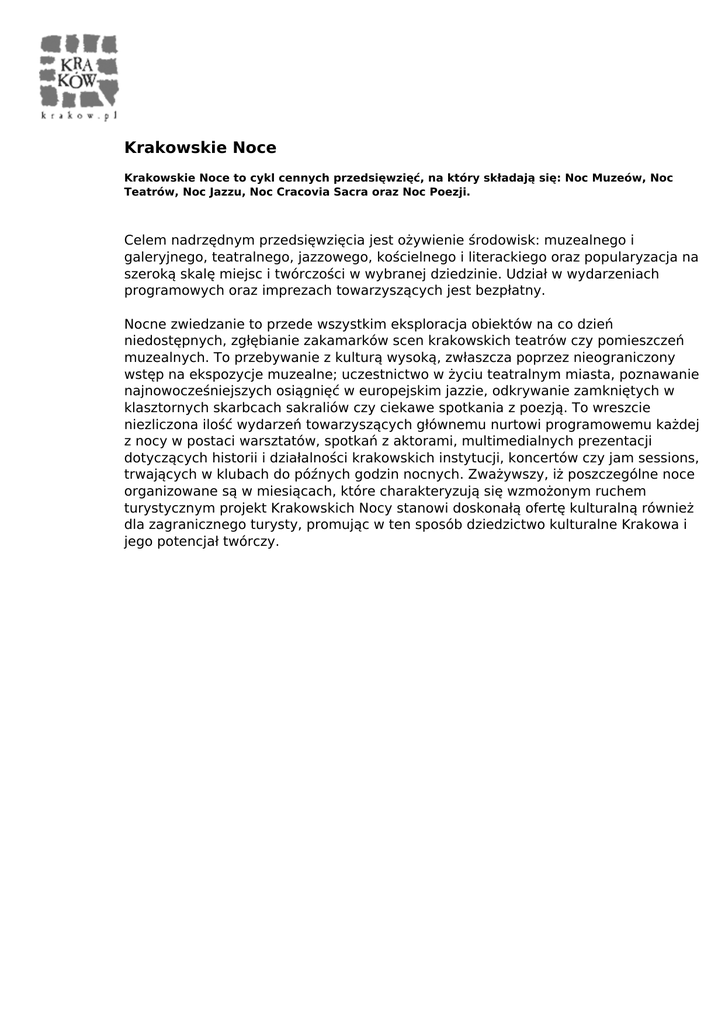 KRA
KÓW
krakow.pl

Krakowskie Noce

Krakowskie Noce to cykl cennych przedsięwzięć, na który składają się: Noc Muzeów, Noc Teatrów, Noc Jazzu, Noc Cracovia Sacra oraz Noc Poezji.

Celem nadrzędnym przedsięwzięcia jest ożywienie środowisk: muzealnego i galeryjnego, teatralnego, jazzowego, kościelnego i literackiego oraz popularyzacja na szeroką skalę miejsc i twórczości w wybranej dziedzinie. Udział w wydarzeniach programowych oraz imprezach towarzyszących jest bezpłatny.

Nocne zwiedzanie to przede wszystkim eksploracja obiektów na co dzień niedostępnych, zgłębianie zakamarków scen krakowskich teatrów czy pomieszczeń muzealnych. To przebywanie z kulturą wysoką, zwłaszcza poprzez nieograniczony wstęp na ekspozycje muzealne; uczestnictwo w życiu teatralnym miasta, poznawanie najnowocześniejszych osiągnięć w europejskim jazzie, odkrywanie zamkniętych w klasztornych skarbcach sakraliów czy ciekawe spotkania z poezją. To wreszcie niezliczona ilość wydarzeń towarzyszących głównemu nurtowi programowemu każdej z nocy w postaci warsztatów, spotkań z aktorami, multimedialnych prezentacji dotyczących historii i działalności krakowskich instytucji, koncertów czy jam sessions, trwających w klubach do późnych godzin nocnych. Zważywszy, iż poszczególne noce organizowane są w miesiącach, które charakteryzują się wzmożonym ruchem turystycznym projekt Krakowskich Nocy stanowi doskonałą ofertę kulturalną również dla zagranicznego turysty, promując w ten sposób dziedzictwo kulturalne Krakowa i jego potencjał twórczy.